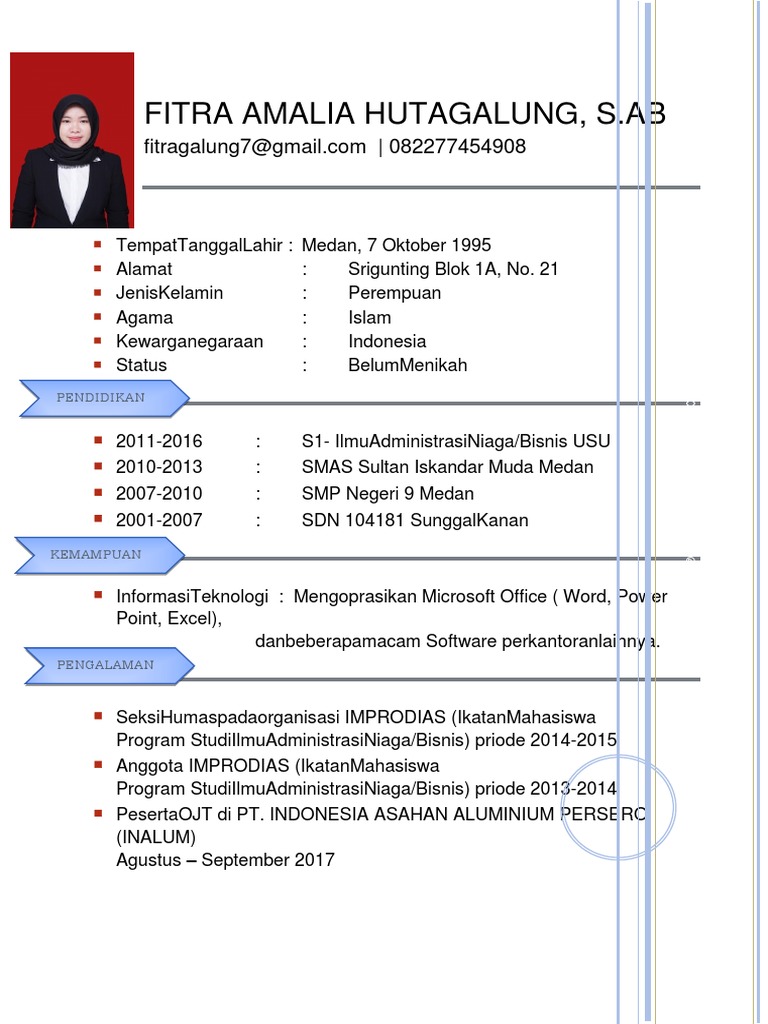 FITRA AMALIA HUTAGALUNG, S.AB
fitragalung7@gmail.com | 082277454908

- TempatTanggalLahir : Medan, 7 Oktober 1995
- Alamat : Srigunting Blok 1A, No. 21
- JenisKelamin : Perempuan
- Agama : Islam
- Kewarganegaraan : Indonesia
- Status : BelumMenikah

PENDIDIKAN

- 2011-2016 : S1- IlmuAdministrasiNiaga/Bisnis USU
- 2010-2013 : SMAS Sultan Iskandar Muda Medan
- 2007-2010 : SMP Negeri 9 Medan
- 2001-2007 : SDN 104181 SunggalKanan

KEMAMPUAN

- InformasiTeknologi : Mengoprasikan Microsoft Office ( Word, Power Point, Excel),
danbeberapamacam Software perkantoranlainnya.

PENGALAMAN

- SeksiHumaspadaorganisasi IMPRODIAS (IkatanMahasiswa Program StudiIlmuAdministrasiNiaga/Bisnis) priode 2014-2015
- Anggota IMPRODIAS (IkatanMahasiswa Program StudiIlmuAdministrasiNiaga/Bisnis) priode 2013-2014
- PesertaOJT di PT. INDONESIA ASAHAN ALUMINIUM PERSERO (INALUM)
Agustus – September 2017